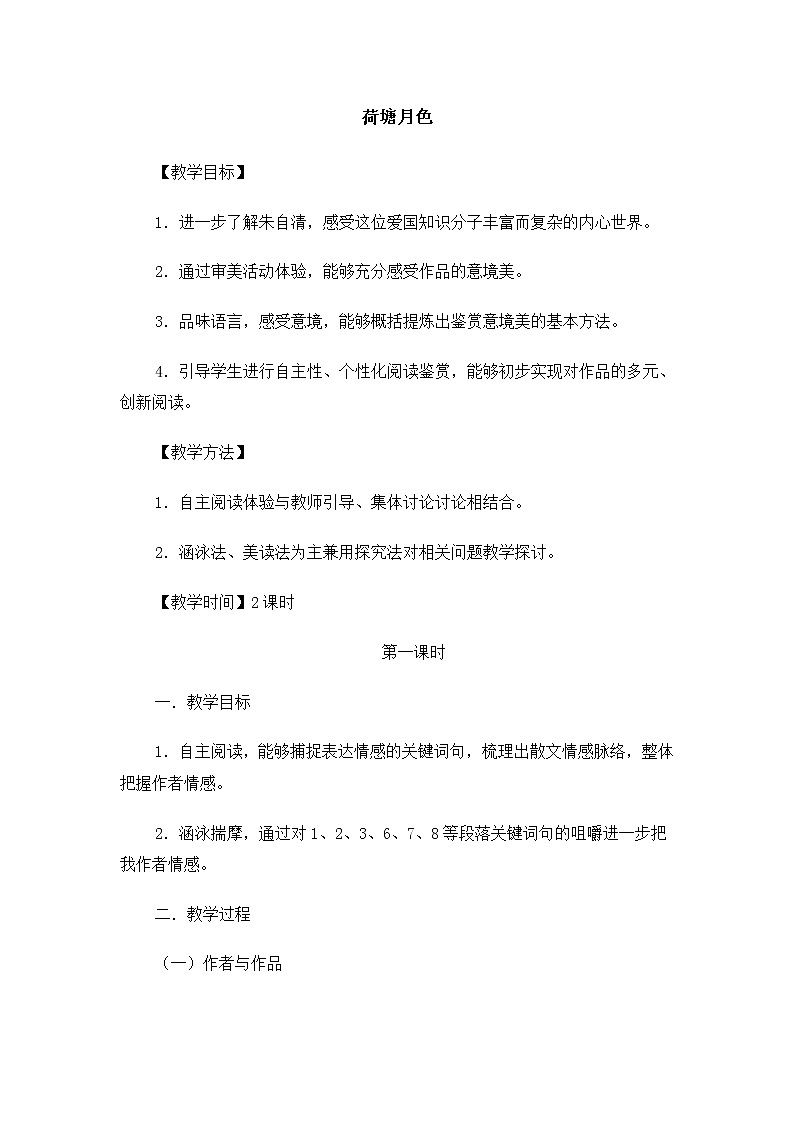 荷塘月色

【教学目标】

1．进一步了解朱自清，感受这位爱国知识分子丰富而复杂的内心世界。

2．通过审美活动体验，能够充分感受作品的意境美。

3．品味语言，感受意境，能够概括提炼出鉴赏意境美的基本方法。

4．引导学生进行自主性、个性化阅读鉴赏，能够初步实现对作品的多元、创新阅读。

【教学方法】

1．自主阅读体验与教师引导、集体讨论讨论相结合。

2．涵泳法、美读法为主兼用探究法对相关问题教学探讨。

【教学时间】2课时

第一课时

一．教学目标

1．自主阅读，能够捕捉表达情感的关键词句，梳理出散文情感脉络，整体把握作者情感。

2．涵泳揣摩，通过对1、2、3、6、7、8等段落关键词句的咀嚼进一步把我作者情感。

二．教学过程

（一）作者与作品